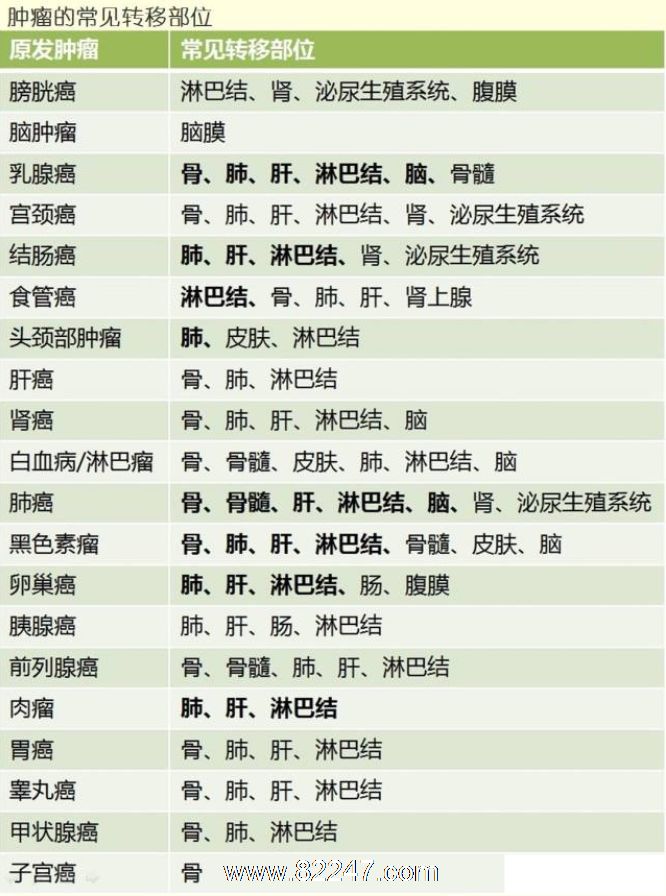 肿瘤的常见转移部位

| 原发肿瘤 | 常见转移部位 |
|---|---|
| 膀胱癌 | 淋巴结、肾、泌尿生殖系统、腹膜 |
| 脑肿瘤 | 脑膜 |
| 乳腺癌 | 骨、肺、肝、淋巴结、脑、骨髓 |
| 宫颈癌 | 骨、肺、肝、淋巴结、肾、泌尿生殖系统 |
| 结肠癌 | 肺、肝、淋巴结、肾、泌尿生殖系统 |
| 食管癌 | 淋巴结、骨、肺、肝、肾上腺 |
| 头颈部肿瘤 | 肺、皮肤、淋巴结 |
| 肝癌 | 骨、肺、淋巴结 |
| 肾癌 | 骨、肺、肝、淋巴结、脑 |
| 白血病/淋巴瘤 | 骨、骨髓、皮肤、肺、淋巴结、脑 |
| 肺癌 | 骨、骨髓、肝、淋巴结、脑、肾、泌尿生殖系统 |
| 黑色素瘤 | 骨、肺、肝、淋巴结、骨髓、皮肤、脑 |
| 卵巢癌 | 肺、肝、淋巴结、肠、腹膜 |
| 胰腺癌 | 肺、肝、肠、淋巴结 |
| 前列腺癌 | 骨、骨髓、肺、肝、淋巴结 |
| 肉瘤 | 肺、肝、淋巴结 |
| 胃癌 | 骨、肺、肝、淋巴结 |
| 睾丸癌 | 骨、肺、肝、淋巴结 |
| 甲状腺癌 | 骨、肺、淋巴结 |
| 子宫癌 | 骨 |

www.82247.com